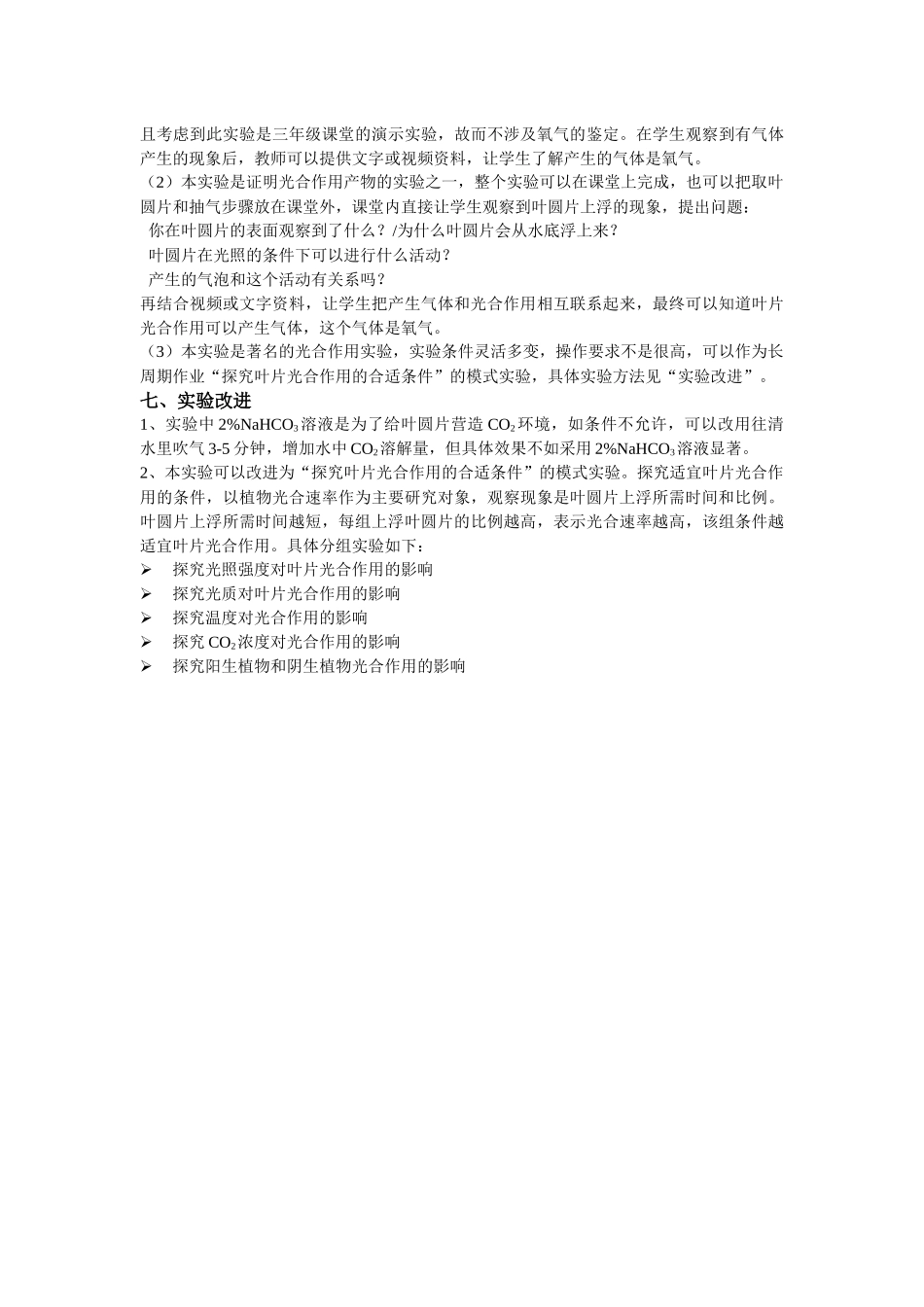 且考虑到此实验是三年级课堂的演示实验，故而不涉及氧气的鉴定。在学生观察到有气体产生的现象后，教师可以提供文字或视频资料，让学生了解产生的气体是氧气。
（2）本实验是证明光合作用产物的实验之一，整个实验可以在课堂上完成，也可以把取叶圆片和抽气步骤放在课堂外，课堂内直接让学生观察到叶圆片上浮的现象，提出问题：
你在叶圆片的表面观察到了什么？/为什么叶圆片会从水底浮上来？
叶圆片在光照的条件下可以进行什么活动？
产生的气泡和这个活动有关系吗？
再结合视频或文字资料，让学生把产生气体和光合作用相互联系起来，最终可以知道叶片光合作用可以产生气体，这个气体是氧气。
（3）本实验是著名的光合作用实验，实验条件灵活多变，操作要求不是很高，可以作为长周期作业“探究叶片光合作用的合适条件”的模式实验，具体实验方法见“实验改进”。
七、实验改进
1、实验中 2%$NaHCO_3$溶液是为了给叶圆片营造 $CO_2$环境，如条件不允许，可以改用往清水里吹气 3-5 分钟，增加水中 $CO_2$溶解量，但具体效果不如采用 2%$NaHCO_3$溶液显著。
2、本实验可以改进为“探究叶片光合作用的合适条件”的模式实验。探究适宜叶片光合作用的条件，以植物光合速率作为主要研究对象，观察现象是叶圆片上浮所需时间和比例。叶圆片上浮所需时间越短，每组上浮叶圆片的比例越高，表示光合速率越高，该组条件越适宜叶片光合作用。具体分组实验如下：
➢ 探究光照强度对叶片光合作用的影响
➢ 探究光质对叶片光合作用的影响
➢ 探究温度对光合作用的影响
➢ 探究 $CO_2$浓度对光合作用的影响
➢ 探究阳生植物和阴生植物光合作用的影响